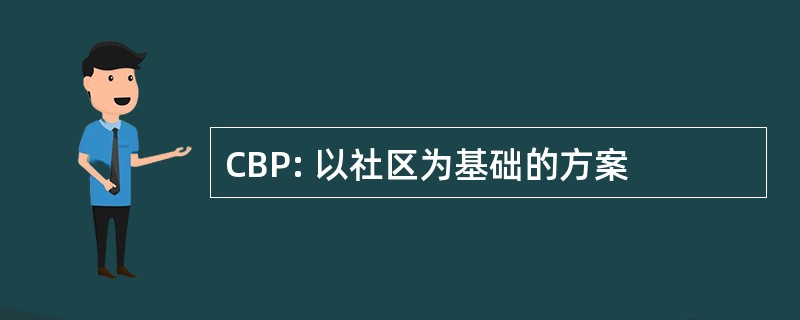 CBP: 以社区为基础的方案